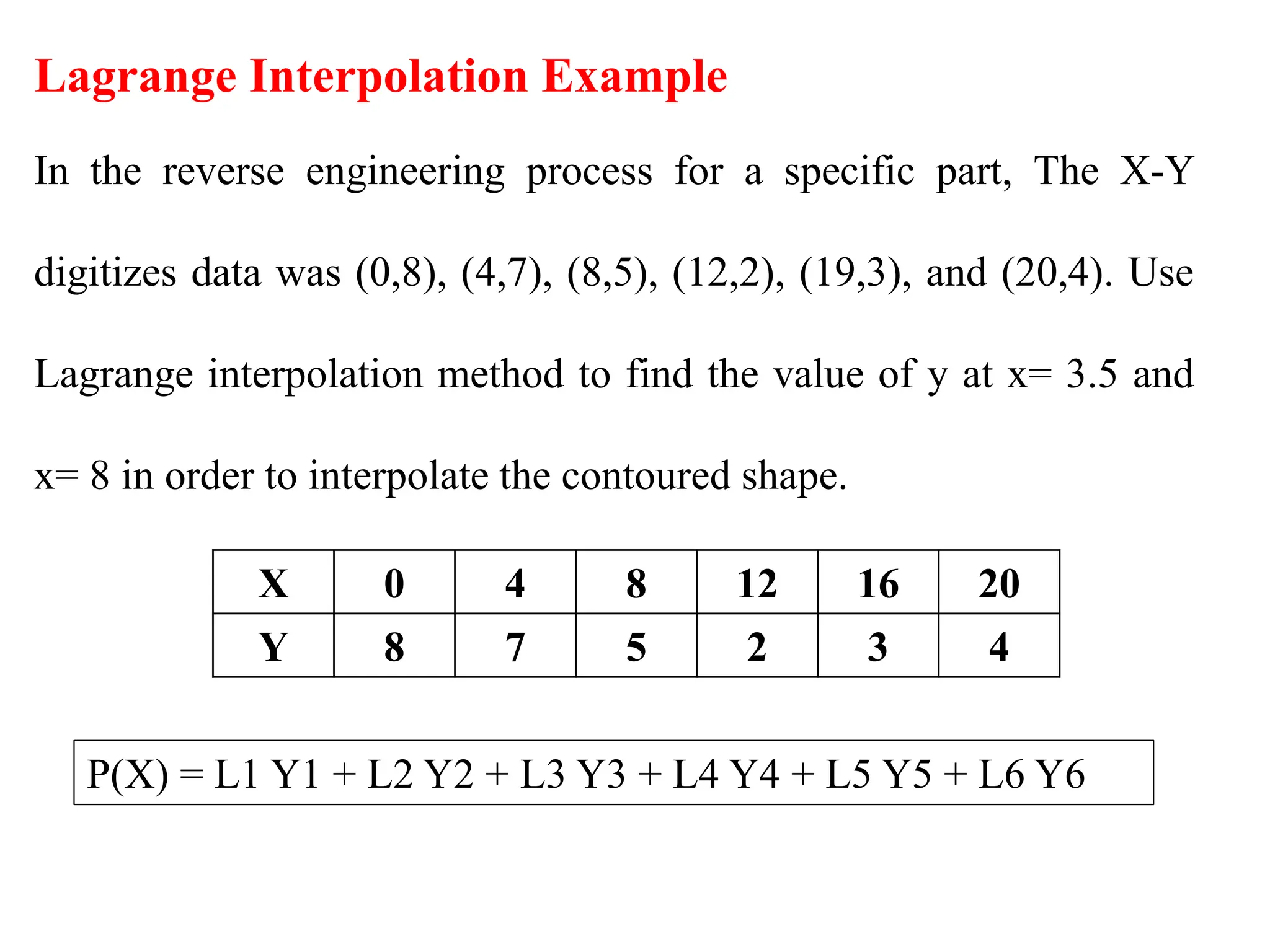 Lagrange Interpolation Example

In the reverse engineering process for a specific part, The X-Y digitizes data was (0,8), (4,7), (8,5), (12,2), (19,3), and (20,4). Use Lagrange interpolation method to find the value of y at x= 3.5 and x= 8 in order to interpolate the contoured shape.

| X | 0 | 4 | 8 | 12 | 16 | 20 |
|---|---|---|---|---|---|---|
| Y | 8 | 7 | 5 | 2 | 3 | 4 |

P(X) = L1 Y1 + L2 Y2 + L3 Y3 + L4 Y4 + L5 Y5 + L6 Y6